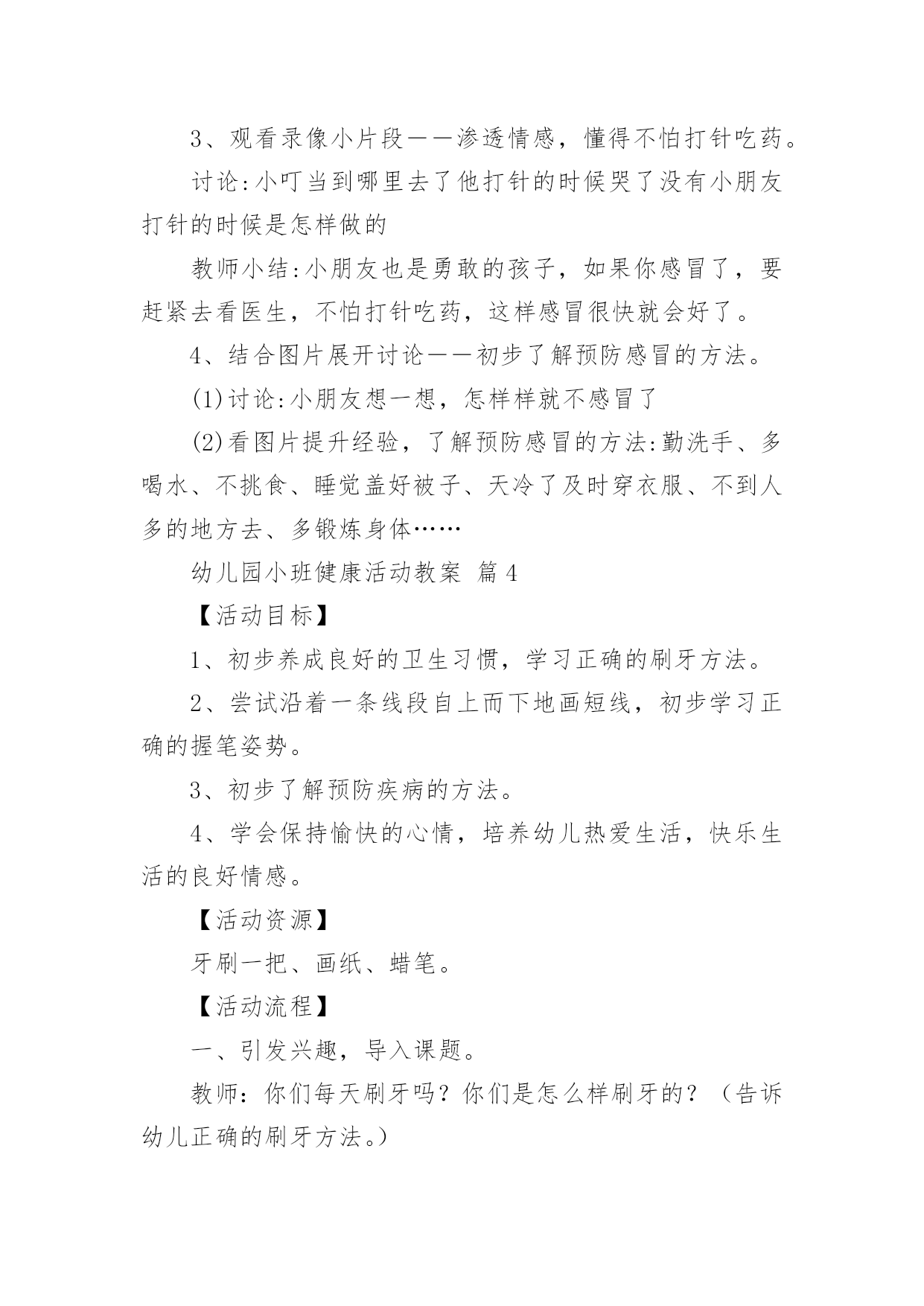 3、观看录像小片段——渗透情感，懂得不怕打针吃药。

讨论:小叮当到哪里去了他打针的时候哭了没有小朋友打针的时候是怎样做的

教师小结:小朋友也是勇敢的孩子，如果你感冒了，要赶紧去看医生，不怕打针吃药，这样感冒很快就会好了。

4、结合图片展开讨论——初步了解预防感冒的方法。

(1)讨论:小朋友想一想，怎样样就不感冒了

(2)看图片提升经验，了解预防感冒的方法:勤洗手、多喝水、不挑食、睡觉盖好被子、天冷了及时穿衣服、不到人多的地方去、多锻炼身体……

幼儿园小班健康活动教案 篇4

【活动目标】

1、初步养成良好的卫生习惯，学习正确的刷牙方法。

2、尝试沿着一条线段自上而下地画短线，初步学习正确的握笔姿势。

3、初步了解预防疾病的方法。

4、学会保持愉快的心情，培养幼儿热爱生活，快乐生活的良好情感。

【活动资源】

牙刷一把、画纸、蜡笔。

【活动流程】

一、引发兴趣，导入课题。

教师：你们每天刷牙吗？你们是怎么样刷牙的？（告诉幼儿正确的刷牙方法。）